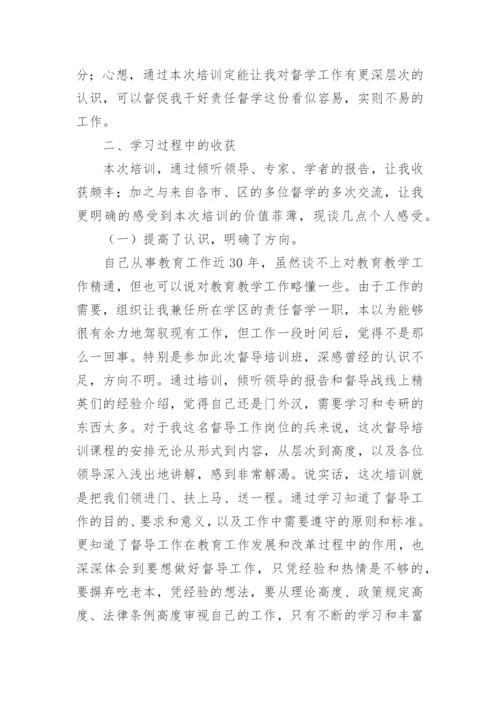 分；心想，通过本次培训定能让我对督学工作有更深层次的认识，可以督促我干好责任督学这份看似容易，实则不易的工作。

二、学习过程中的收获

本次培训，通过倾听领导、专家、学者的报告，让我收获颇丰；加之与来自各市、区的多位督学的多次交流，让我更明确的感受到本次培训的价值菲薄，现谈几点个人感受。

（一）提高了认识，明确了方向。

自己从事教育工作近30年，虽然谈不上对教育教学工作精通，但也可以说对教育教学工作略懂一些。由于工作的需要，组织让我兼任所在学区的责任督学一职，本以为能够很有余力地驾驭现有工作，但工作一段时间后，觉得不是那么一回事。特别是参加此次督导培训班，深感曾经的认识不足，方向不明。通过培训，倾听领导的报告和督导战线上精英们的经验介绍，觉得自己还是门外汉，需要学习和专研的东西太多。对于我这名督导工作岗位的兵来说，这次督导培训课程的安排无论从形式到内容，从层次到高度，以及各位领导深入浅出地讲解，感到非常解渴。说实话，这次培训就是把我们领进门、扶上马、送一程。通过学习知道了督导工作的目的、要求和意义，以及工作中需要遵守的原则和标准。更知道了督导工作在教育工作发展和改革过程中的作用，也深深体会到要想做好督导工作，只凭经验和热情是不够的，要摒弃吃老本，凭经验的想法，要从理论高度、政策规定高度、法律条例高度审视自己的工作，只有不断的学习和丰富